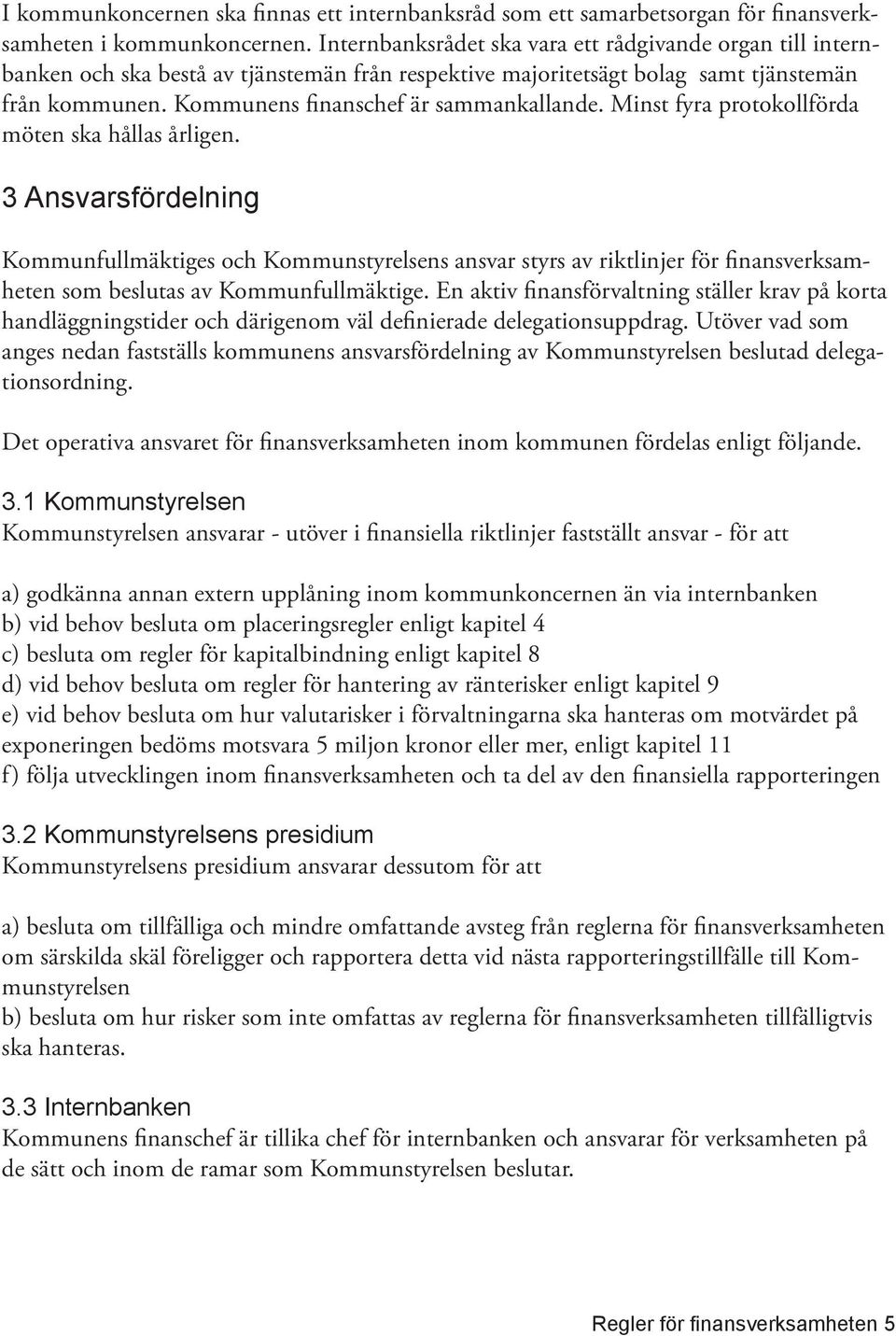 I kommunkoncernen ska finnas ett internbanksråd som ett samarbetsorgan för finansverksamheten i kommunkoncernen. Internbanksrådet ska vara ett rådgivande organ till internbanken och ska bestå av tjänstemän från respektive majoritetsägt bolag samt tjänstemän från kommunen. Kommunens finanschef är sammankallande. Minst fyra protokollförda möten ska hållas årligen.

3 Ansvarsfördelning

Kommunfullmäktiges och Kommunstyrelsens ansvar styrs av riktlinjer för finansverksamheten som beslutas av Kommunfullmäktige. En aktiv finansförvaltning ställer krav på korta handläggningstider och därigenom väl definierade delegationsuppdrag. Utöver vad som anges nedan fastställs kommunens ansvarsfördelning av Kommunstyrelsen beslutad delegationsordning.

Det operativa ansvaret för finansverksamheten inom kommunen fördelas enligt följande.

3.1 Kommunstyrelsen
Kommunstyrelsen ansvarar - utöver i finansiella riktlinjer fastställt ansvar - för att

a) godkänna annan extern upplåning inom kommunkoncernen än via internbanken
b) vid behov besluta om placeringsregler enligt kapitel 4
c) besluta om regler för kapitalbindning enligt kapitel 8
d) vid behov besluta om regler för hantering av ränterisker enligt kapitel 9
e) vid behov besluta om hur valutarisker i förvaltningarna ska hanteras om motvärdet på exponeringen bedöms motsvara 5 miljon kronor eller mer, enligt kapitel 11
f) följa utvecklingen inom finansverksamheten och ta del av den finansiella rapporteringen

3.2 Kommunstyrelsens presidium
Kommunstyrelsens presidium ansvarar dessutom för att

a) besluta om tillfälliga och mindre omfattande avsteg från reglerna för finansverksamheten om särskilda skäl föreligger och rapportera detta vid nästa rapporteringstillfälle till Kommunstyrelsen
b) besluta om hur risker som inte omfattas av reglerna för finansverksamheten tillfälligtvis ska hanteras.

3.3 Internbanken
Kommunens finanschef är tillika chef för internbanken och ansvarar för verksamheten på de sätt och inom de ramar som Kommunstyrelsen beslutar.

Regler för finansverksamheten 5